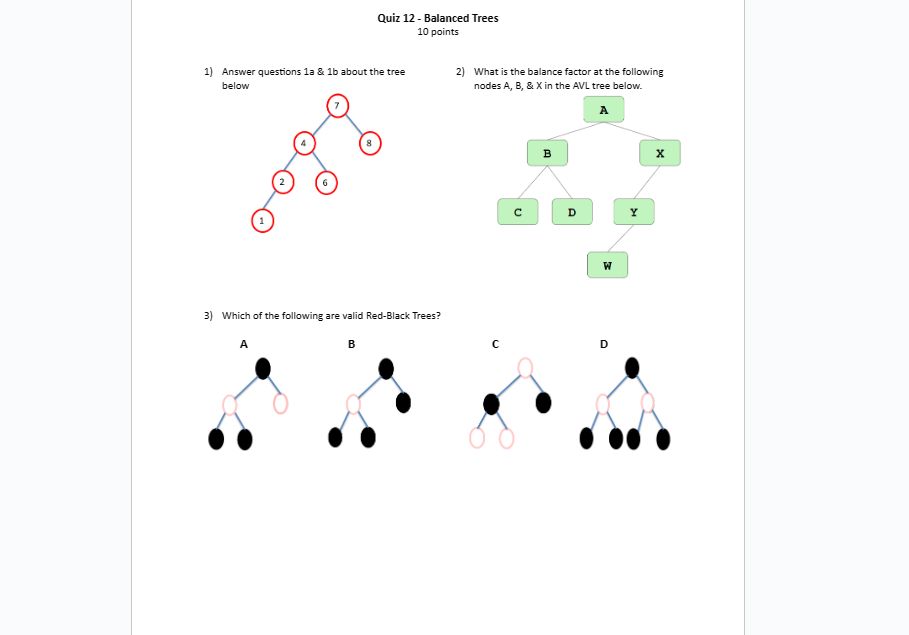 Quiz 12 - Balanced Trees
10 points

1) Answer questions 1a & 1b about the tree below

7
4
8
2
6
1

2) What is the balance factor at the following nodes A, B, & X in the AVL tree below.

A
B
X
C
D
Y
W

3) Which of the following are valid Red-Black Trees?

A

B

C

D